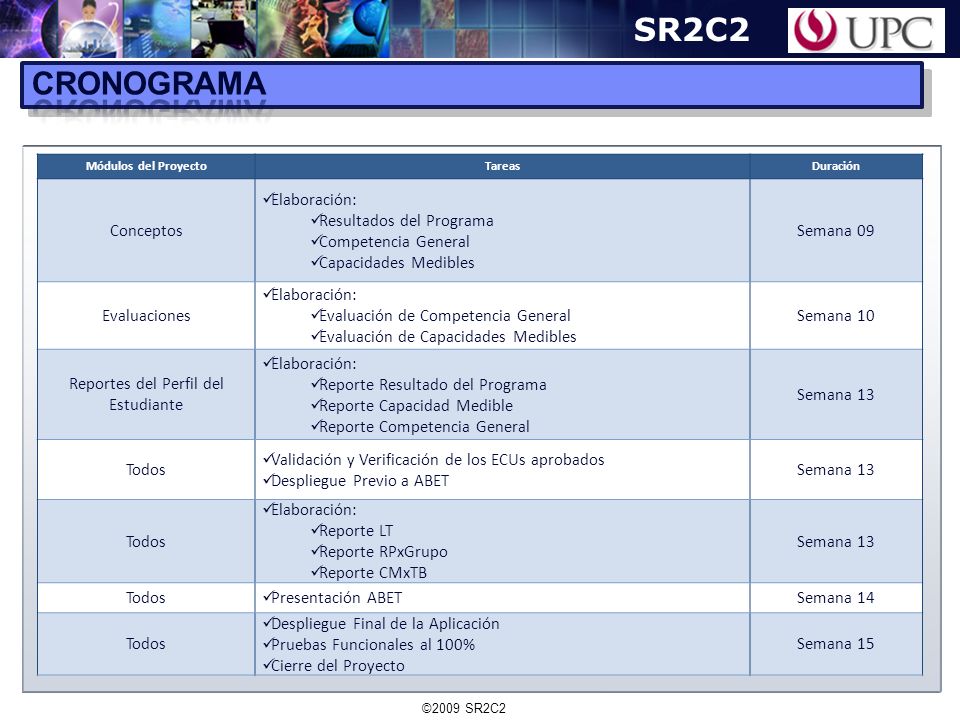 SR2C2 UPC

CRONOGRAMA

| Módulos del Proyecto | Tareas | Duración |
|---|---|---|
| Conceptos | ✓Elaboración: ✓Resultados del Programa ✓Competencia General ✓Capacidades Medibles | Semana 09 |
| Evaluaciones | ✓Elaboración: ✓Evaluación de Competencia General ✓Evaluación de Capacidades Medibles | Semana 10 |
| Reportes del Perfil del Estudiante | ✓Elaboración: ✓Reporte Resultado del Programa ✓Reporte Capacidad Medible ✓Reporte Competencia General | Semana 13 |
| Todos | ✓Validación y Verificación de los ECUs aprobados ✓Despliegue Previo a ABET | Semana 13 |
| Todos | ✓Elaboración: ✓Reporte LT ✓Reporte RPxGrupo ✓Reporte CMxTB | Semana 13 |
| Todos | ✓Presentación ABET | Semana 14 |
| Todos | ✓Despliegue Final de la Aplicación ✓Pruebas Funcionales al 100% ✓Cierre del Proyecto | Semana 15 |

©2009 SR2C2